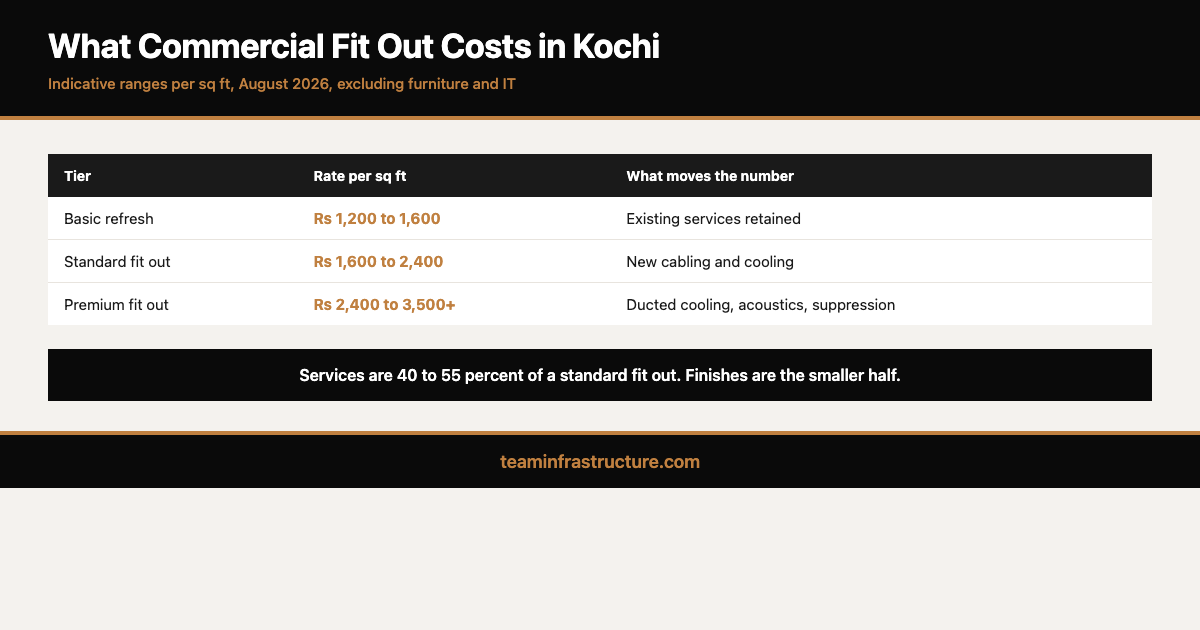 What Commercial Fit Out Costs in Kochi

Indicative ranges per sq ft, August 2026, excluding furniture and IT

| Tier | Rate per sq ft | What moves the number |
|---|---|---|
| Basic refresh | Rs 1,200 to 1,600 | Existing services retained |
| Standard fit out | Rs 1,600 to 2,400 | New cabling and cooling |
| Premium fit out | Rs 2,400 to 3,500+ | Ducted cooling, acoustics, suppression |

Services are 40 to 55 percent of a standard fit out. Finishes are the smaller half.

teaminfrastructure.com